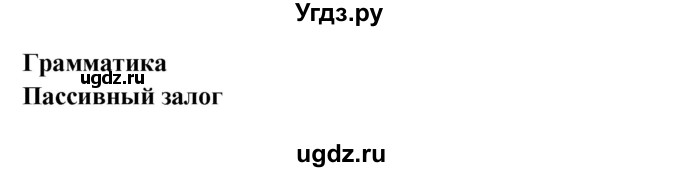 Угдз.ру

Грамматика
ugdz.ru
Пассивный залог

ugdz.ru